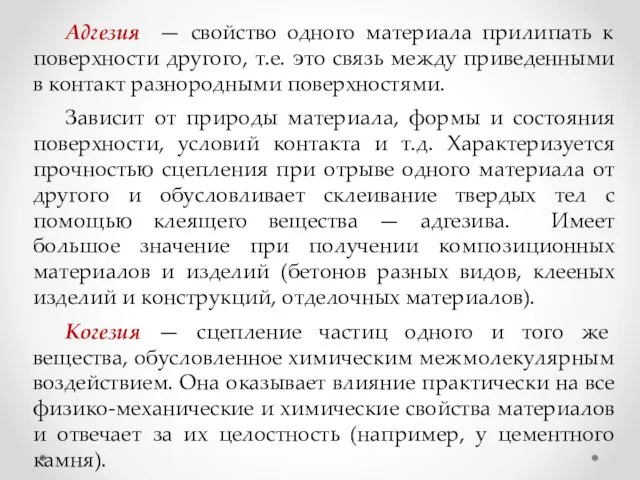 Адгезия — свойство одного материала прилипать к поверхности другого, т.е. это связь между приведенными в контакт разнородными поверхностями.

Зависит от природы материала, формы и состояния поверхности, условий контакта и т.д. Характеризуется прочностью сцепления при отрыве одного материала от другого и обусловливает склеивание твердых тел с помощью клеящего вещества — адгезива. Имеет большое значение при получении композиционных материалов и изделий (бетонов разных видов, клееных изделий и конструкций, отделочных материалов).

Когезия — сцепление частиц одного и того же вещества, обусловленное химическим межмолекулярным воздействием. Она оказывает влияние практически на все физико-механические и химические свойства материалов и отвечает за их целостность (например, у цементного камня).